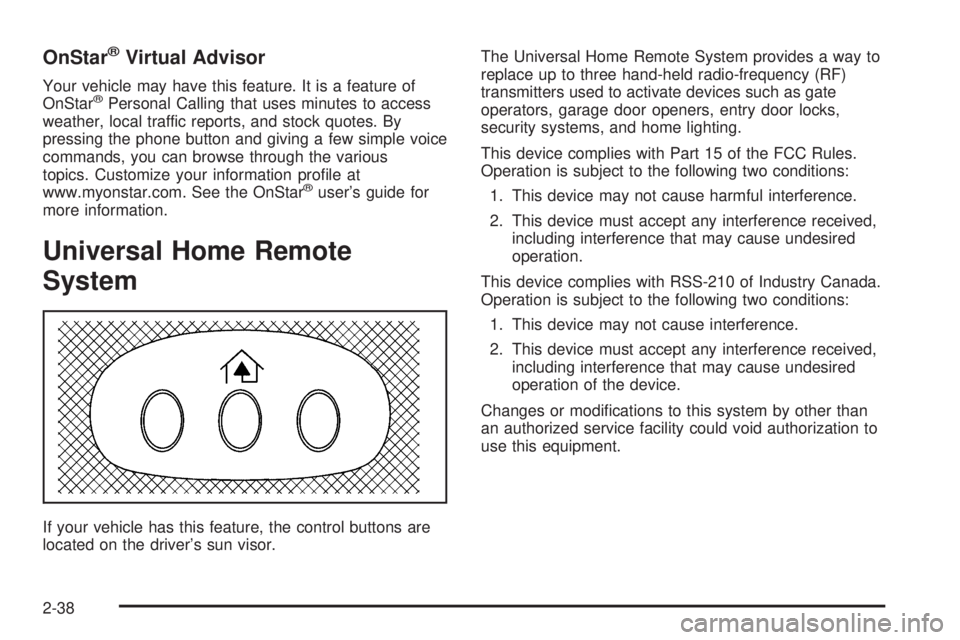 OnStar® Virtual Advisor

Your vehicle may have this feature. It is a feature of OnStar® Personal Calling that uses minutes to access weather, local traffic reports, and stock quotes. By pressing the phone button and giving a few simple voice commands, you can browse through the various topics. Customize your information profile at www.myonstar.com. See the OnStar® user's guide for more information.

Universal Home Remote System

If your vehicle has this feature, the control buttons are located on the driver's sun visor.

The Universal Home Remote System provides a way to replace up to three hand-held radio-frequency (RF) transmitters used to activate devices such as gate operators, garage door openers, entry door locks, security systems, and home lighting.

This device complies with Part 15 of the FCC Rules. Operation is subject to the following two conditions:

1. This device may not cause harmful interference.

2. This device must accept any interference received, including interference that may cause undesired operation.

This device complies with RSS-210 of Industry Canada. Operation is subject to the following two conditions:

1. This device may not cause interference.

2. This device must accept any interference received, including interference that may cause undesired operation of the device.

Changes or modifications to this system by other than an authorized service facility could void authorization to use this equipment.

2-38

carmanualsonline.info